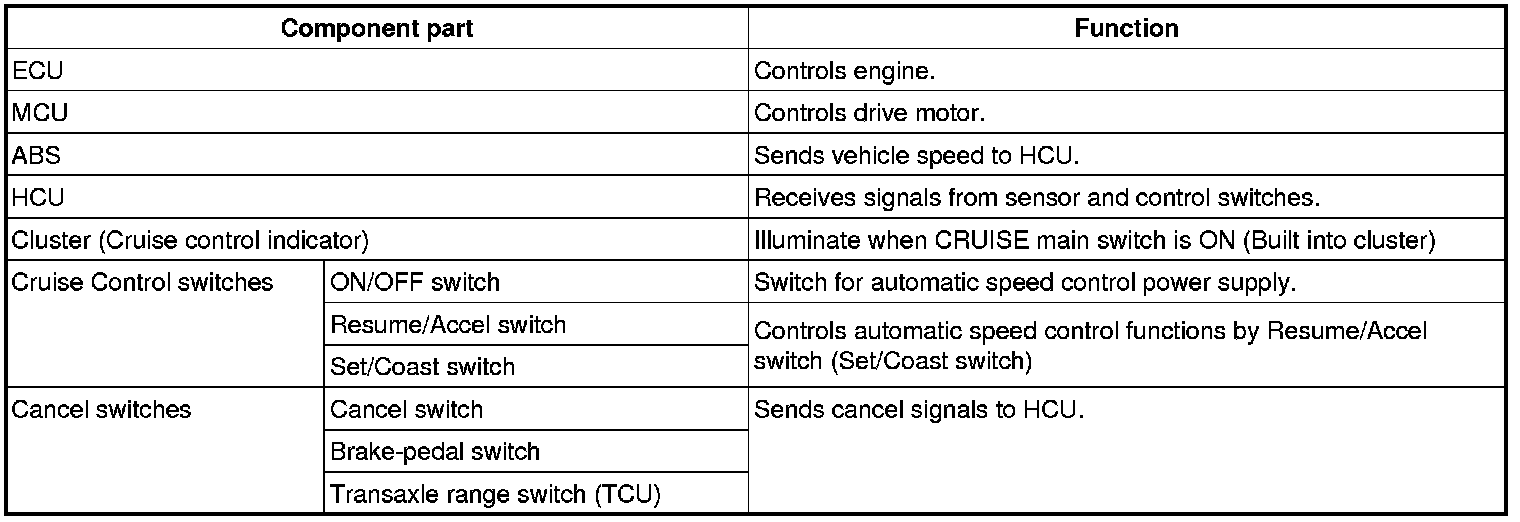 | Component part | | Function |
|---|---|---|
| ECU | | Controls engine. |
| MCU | | Controls drive motor. |
| ABS | | Sends vehicle speed to HCU. |
| HCU | | Receives signals from sensor and control switches. |
| Cluster (Cruise control indicator) | | Illuminate when CRUISE main switch is ON (Built into cluster) |
| Cruise Control switches | ON/OFF switch | Switch for automatic speed control power supply. |
| | Resume/Accel switch | Controls automatic speed control functions by Resume/Accel switch (Set/Coast switch) |
| | Set/Coast switch | |
| Cancel switches | Cancel switch | Sends cancel signals to HCU. |
| | Brake-pedal switch | |
| | Transaxle range switch (TCU) | |